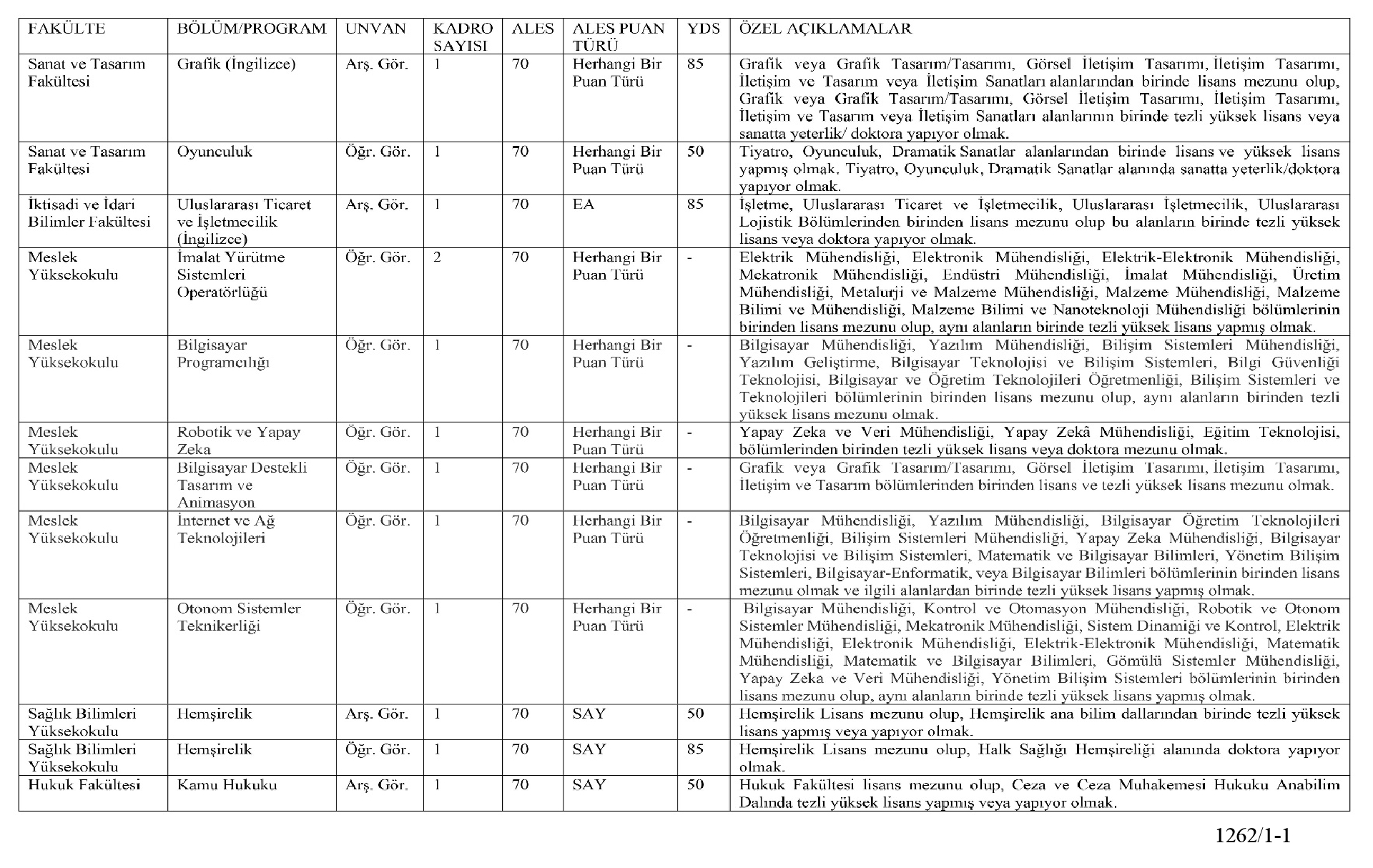 | FAKÜLTE | BÖLÜM/PROGRAM | UNVAN | KADRO SAYISI | ALES | ALES PUAN TÜRÜ | YDS | ÖZEL AÇIKLAMALAR |
|---|---|---|---|---|---|---|---|
| Sanat ve Tasarım Fakültesi | Grafik (İngilizce) | Arş. Gör. | 1 | 70 | Herhangi Bir Puan Türü | 85 | Grafik veya Grafik Tasarım/Tasarımı, Görsel İletişim Tasarımı, İletişim Tasarımı, İletişim ve Tasarım veya İletişim Sanatları alanlarından birinde lisans mezunu olup, Grafik veya Grafik Tasarım/Tasarımı, Görsel İletişim Tasarımı, İletişim Tasarımı, İletişim ve Tasarım veya İletişim Sanatları alanlarının birinde tezli yüksek lisans veya sanatta yeterlik/ doktora yapıyor olmak. |
| Sanat ve Tasarım Fakültesi | Oyunculuk | Öğr. Gör. | 1 | 70 | Herhangi Bir Puan Türü | 50 | Tiyatro, Oyunculuk, Dramatik Sanatlar alanlarından birinde lisans ve yüksek lisans yapmış olmak, Tiyatro, Oyunculuk, Dramatik Sanatlar alanında sanatta yeterlik/doktora yapıyor olmak. |
| İktisadi ve İdari Bilimler Fakültesi | Uluslararası Ticaret ve İşletmecilik (İngilizce) | Arş. Gör. | 1 | 70 | EA | 85 | İşletme, Uluslararası Ticaret ve İşletmecilik, Uluslararası İşletmecilik, Uluslararası Lojistik Bölümlerinden birinden lisans mezunu olup bu alanların birinde tezli yüksek lisans veya doktora yapıyor olmak. |
| Meslek Yüksekokulu | İmalat Yürütme Sistemleri Operatörlüğü | Öğr. Gör. | 2 | 70 | Herhangi Bir Puan Türü | - | Elektrik Mühendisliği, Elektronik Mühendisliği, Elektrik-Elektronik Mühendisliği, Mekatronik Mühendisliği, Endüstri Mühendisliği, İmalat Mühendisliği, Üretim Mühendisliği, Metalurji ve Malzeme Mühendisliği, Malzeme Mühendisliği, Malzeme Bilimi ve Mühendisliği, Malzeme Bilimi ve Nanoteknoloji Mühendisliği bölümlerinin birinden lisans mezunu olup, aynı alanların birinde tezli yüksek lisans yapmış olmak. |
| Meslek Yüksekokulu | Bilgisayar Programcılığı | Öğr. Gör. | 1 | 70 | Herhangi Bir Puan Türü | - | Bilgisayar Mühendisliği, Yazılım Mühendisliği, Bilişim Sistemleri Mühendisliği, Yazılım Geliştirme, Bilgisayar Teknolojisi ve Bilişim Sistemleri, Bilgi Güvenliği Teknolojisi, Bilgisayar ve Öğretim Teknolojileri Öğretmenliği, Bilişim Sistemleri ve Teknolojileri bölümlerinin birinden lisans mezunu olup, aynı alanların birinden tezli yüksek lisans mezunu olmak. |
| Meslek Yüksekokulu | Robotik ve Yapay Zeka | Öğr. Gör. | 1 | 70 | Herhangi Bir Puan Türü | - | Yapay Zeka ve Veri Mühendisliği, Yapay Zekâ Mühendisliği, Eğitim Teknolojisi, bölümlerinden birinden tezli yüksek lisans veya doktora mezunu olmak. |
| Meslek Yüksekokulu | Bilgisayar Destekli Tasarım ve Animasyon | Öğr. Gör. | 1 | 70 | Herhangi Bir Puan Türü | - | Grafik veya Grafik Tasarım/Tasarımı, Görsel İletişim Tasarımı, İletişim Tasarımı, İletişim ve Tasarım bölümlerinden birinden lisans ve tezli yüksek lisans mezunu olmak. |
| Meslek Yüksekokulu | İnternet ve Ağ Teknolojileri | Öğr. Gör. | 1 | 70 | Herhangi Bir Puan Türü | - | Bilgisayar Mühendisliği, Yazılım Mühendisliği, Bilgisayar Öğretim Teknolojileri Öğretmenliği, Bilişim Sistemleri Mühendisliği, Yapay Zeka Mühendisliği, Bilgisayar Teknolojisi ve Bilişim Sistemleri, Matematik ve Bilgisayar Bilimleri, Yönetim Bilişim Sistemleri, Bilgisayar-Enformatik, veya Bilgisayar Bilimleri bölümlerinin birinden lisans mezunu olmak ve ilgili alanlardan birinde tezli yüksek lisans yapmış olmak. |
| Meslek Yüksekokulu | Otonom Sistemler Teknikerliği | Öğr. Gör. | 1 | 70 | Herhangi Bir Puan Türü | - | Bilgisayar Mühendisliği, Kontrol ve Otomasyon Mühendisliği, Robotik ve Otonom Sistemler Mühendisliği, Mekatronik Mühendisliği, Sistem Dinamiği ve Kontrol, Elektrik Mühendisliği, Elektronik Mühendisliği, Elektrik-Elektronik Mühendisliği, Matematik Mühendisliği, Matematik ve Bilgisayar Bilimleri, Gömülü Sistemler Mühendisliği, Yapay Zeka ve Veri Mühendisliği, Yönetim Bilişim Sistemleri bölümlerinin birinden lisans mezunu olup, aynı alanların birinde tezli yüksek lisans yapmış olmak. |
| Sağlık Bilimleri Yüksekokulu | Hemşirelik | Arş. Gör. | 1 | 70 | SAY | 50 | Hemşirelik Lisans mezunu olup, Hemşirelik ana bilim dallarından birinde tezli yüksek lisans yapmış veya yapıyor olmak. |
| Sağlık Bilimleri Yüksekokulu | Hemşirelik | Öğr. Gör. | 1 | 70 | SAY | 85 | Hemşirelik Lisans mezunu olup, Halk Sağlığı Hemşireliği alanında doktora yapıyor olmak. |
| Hukuk Fakültesi | Kamu Hukuku | Arş. Gör. | 1 | 70 | SAY | 50 | Hukuk Fakültesi lisans mezunu olup, Ceza ve Ceza Muhakemesi Hukuku Anabilim Dalında tezli yüksek lisans yapmış veya yapıyor olmak. |

1262/1-1